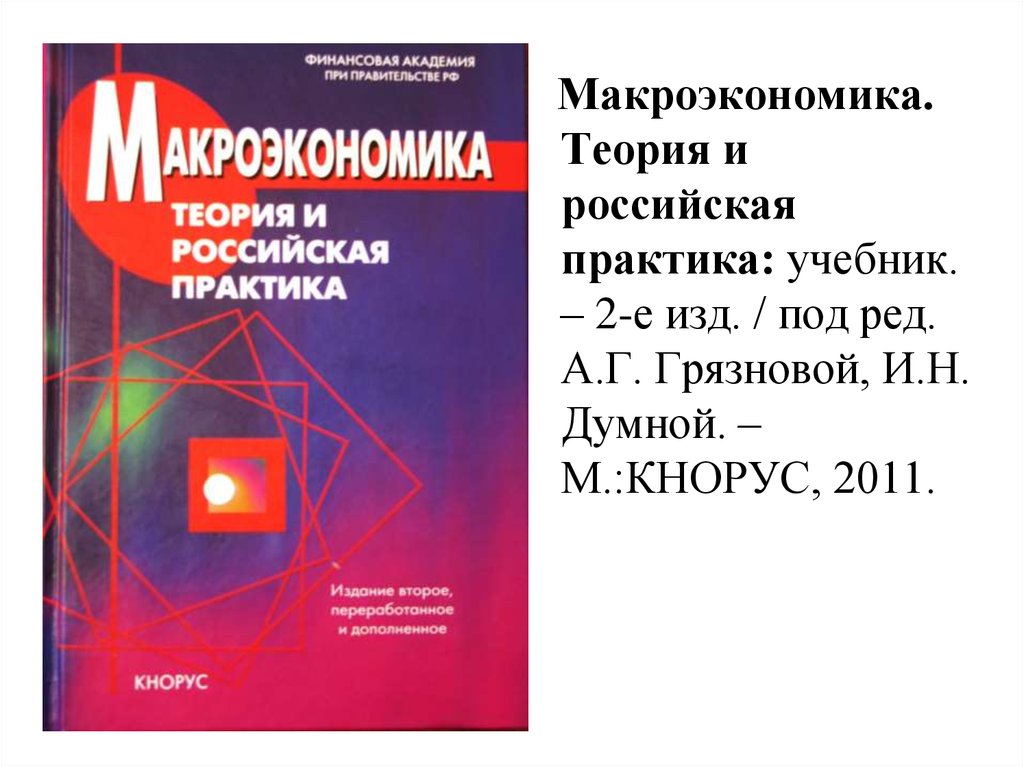 ФИНАНСОВАЯ АКАДЕМИЯ
ПРИ ПРАВИТЕЛЬСТВЕ РФ

МАКРОЭКОНОМИКА

ТЕОРИЯ И РОССИЙСКАЯ ПРАКТИКА

Издание второе, переработанное и дополненное

КНОРУС

Макроэкономика. Теория и российская практика: учебник. – 2-е изд. / под ред. А.Г. Грязновой, И.Н. Думной. – М.:КНОРУС, 2011.